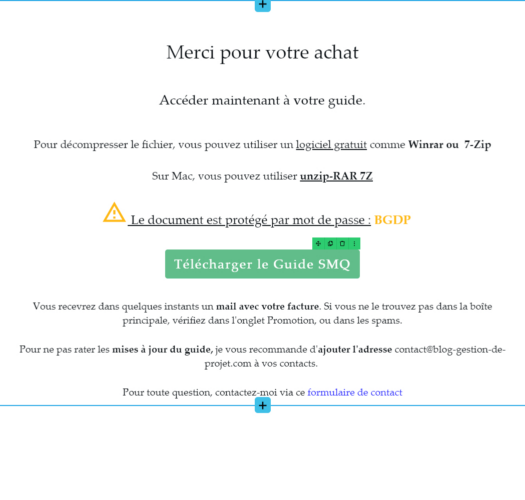 +

Merci pour votre achat

Accéder maintenant à votre guide.

Pour décompresser le fichier, vous pouvez utiliser un logiciel gratuit comme Winrar ou 7-Zip

Sur Mac, vous pouvez utiliser unzip-RAR 7Z

Le document est protégé par mot de passe : BGDP

Télécharger le Guide SMQ

Vous recevrez dans quelques instants un mail avec votre facture. Si vous ne le trouvez pas dans la boîte principale, vérifiez dans l'onglet Promotion, ou dans les spams.

Pour ne pas rater les mises à jour du guide, je vous recommande d'ajouter l'adresse contact@blog-gestion-de-projet.com à vos contacts.

Pour toute question, contactez-moi via ce formulaire de contact

+